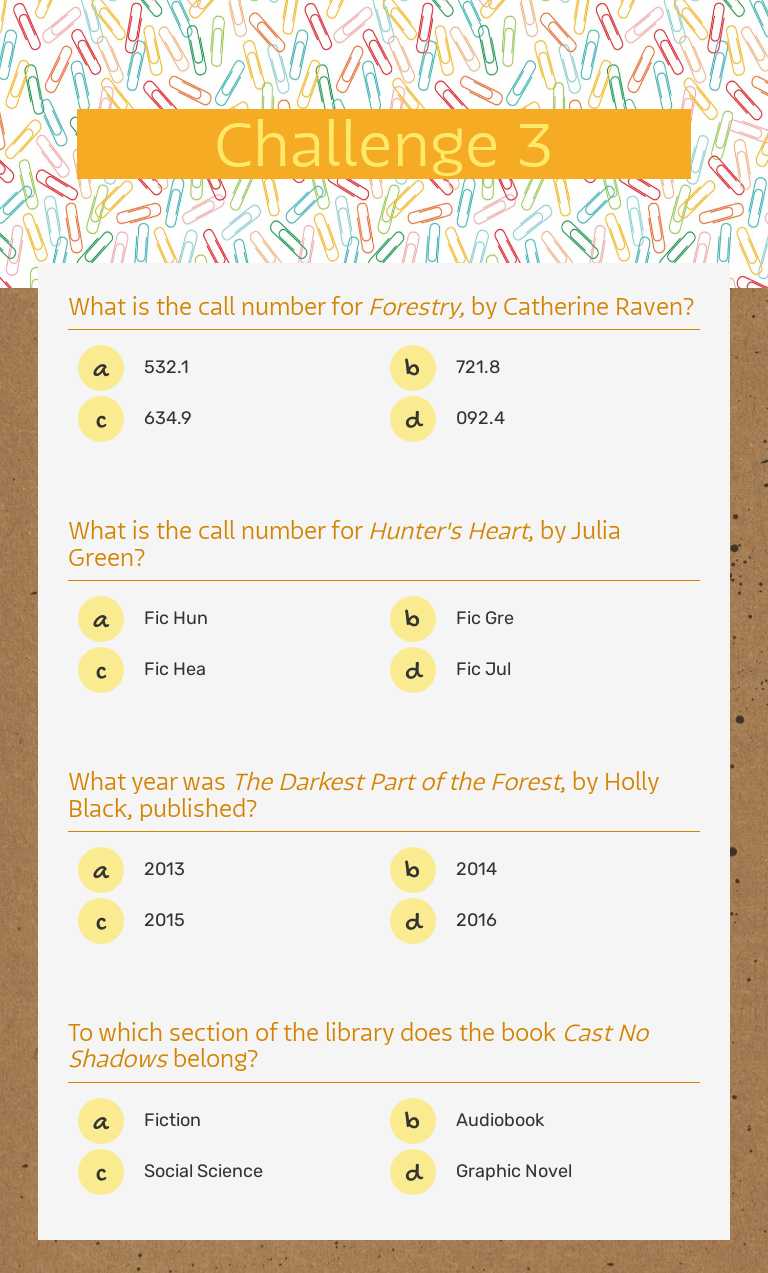 Challenge 3

What is the call number for Forestry, by Catherine Raven?

a 532.1
b 721.8
c 634.9
d 092.4

What is the call number for Hunter's Heart, by Julia Green?

a Fic Hun
b Fic Gre
c Fic Hea
d Fic Jul

What year was The Darkest Part of the Forest, by Holly Black, published?

a 2013
b 2014
c 2015
d 2016

To which section of the library does the book Cast No Shadows belong?

a Fiction
b Audiobook
c Social Science
d Graphic Novel